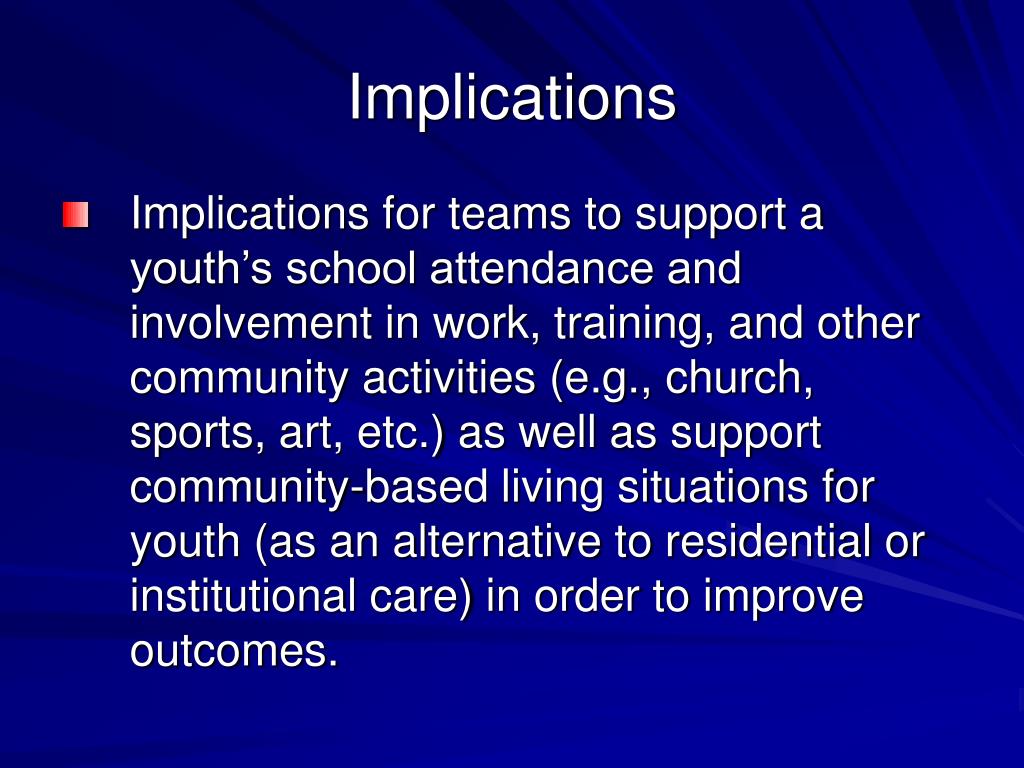 Implications

Implications for teams to support a youth’s school attendance and involvement in work, training, and other community activities (e.g., church, sports, art, etc.) as well as support community-based living situations for youth (as an alternative to residential or institutional care) in order to improve outcomes.